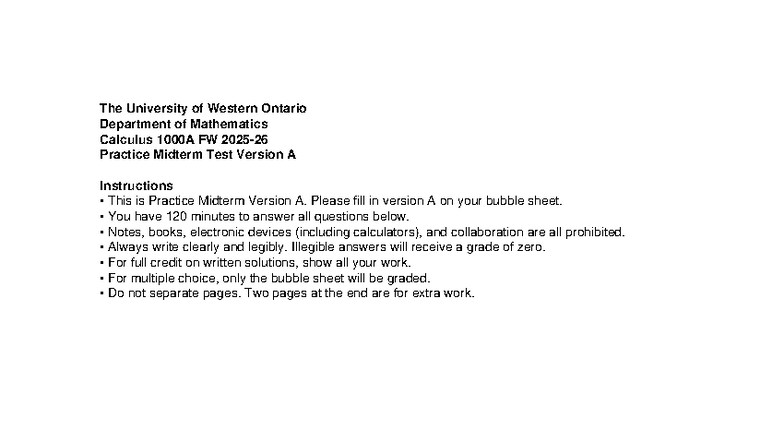 The University of Western Ontario
Department of Mathematics
Calculus 1000A FW 2025-26
Practice Midterm Test Version A

Instructions
• This is Practice Midterm Version A. Please fill in version A on your bubble sheet.
• You have 120 minutes to answer all questions below.
• Notes, books, electronic devices (including calculators), and collaboration are all prohibited.
• Always write clearly and legibly. Illegible answers will receive a grade of zero.
• For full credit on written solutions, show all your work.
• For multiple choice, only the bubble sheet will be graded.
• Do not separate pages. Two pages at the end are for extra work.